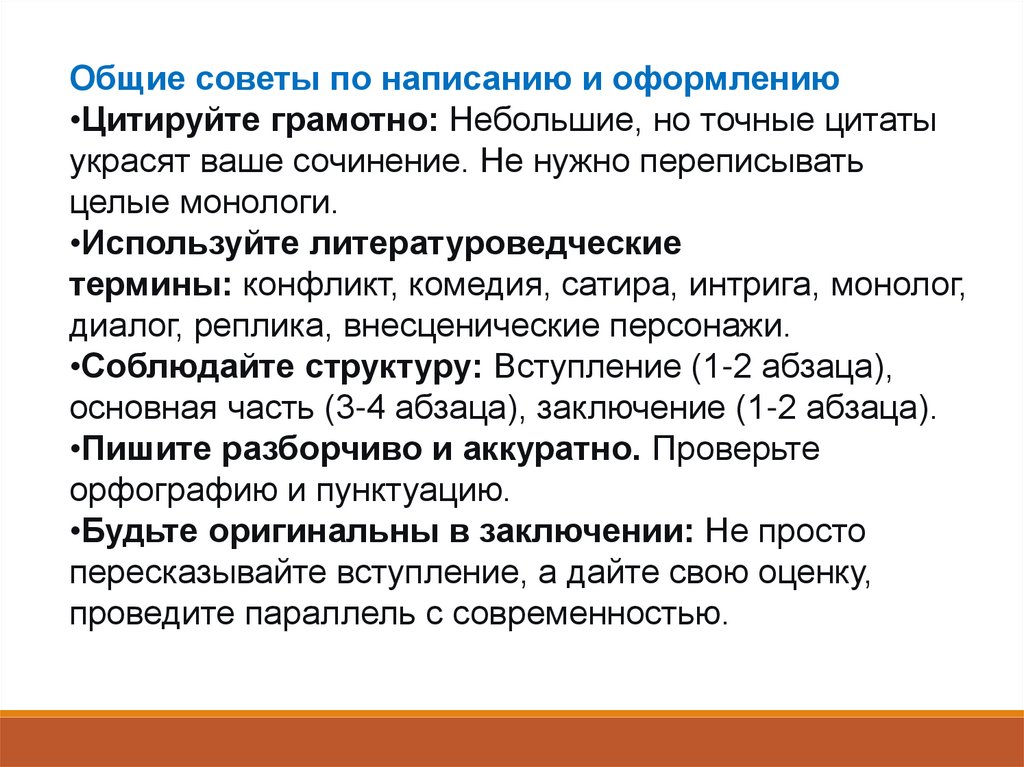 Общие советы по написанию и оформлению
•Цитируйте грамотно: Небольшие, но точные цитаты украсят ваше сочинение. Не нужно переписывать целые монологи.
•Используйте литературоведческие термины: конфликт, комедия, сатира, интрига, монолог, диалог, реплика, внесценические персонажи.
•Соблюдайте структуру: Вступление (1-2 абзаца), основная часть (3-4 абзаца), заключение (1-2 абзаца).
•Пишите разборчиво и аккуратно. Проверьте орфографию и пунктуацию.
•Будьте оригинальны в заключении: Не просто пересказывайте вступление, а дайте свою оценку, проведите параллель с современностью.